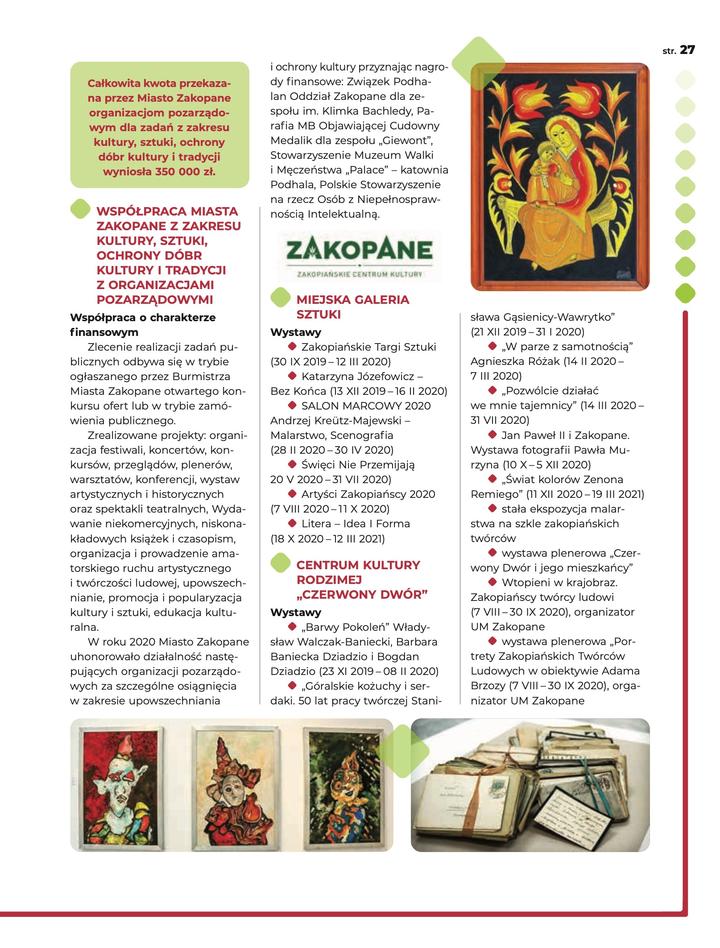 str. 27

Całkowita kwota przekazana przez Miasto Zakopane organizacjom pozarządowym dla zadań z zakresu kultury, sztuki, ochrony dóbr kultury i tradycji wyniosła 350 000 zł.

WSPÓŁPRACA MIASTA ZAKOPANE Z ZAKRESU KULTURY, SZTUKI, OCHRONY DÓBR KULTURY I TRADYCJI Z ORGANIZACJAMI POZARZĄDOWYMI

Współpraca o charakterze finansowym

Zlecenie realizacji zadań publicznych odbywa się w trybie ogłaszanego przez Burmistrza Miasta Zakopane otwartego konkursu ofert lub w trybie zamówienia publicznego.

Zrealizowane projekty: organizacja festiwali, koncertów, konkursów, przeglądów, plenerów, warsztatów, konferencji, wystaw artystycznych i historycznych oraz spektakli teatralnych, Wydawanie niekomercyjnych, niskonakładowych książek i czasopism, organizacja i prowadzenie amatorskiego ruchu artystycznego i twórczości ludowej, upowszechnianie, promocja i popularyzacja kultury i sztuki, edukacja kulturalna.

W roku 2020 Miasto Zakopane uhonorowało działalność następujących organizacji pozarządowych za szczególne osiągnięcia w zakresie upowszechniania i ochrony kultury przyznając nagrody finansowe: Związek Podhalan Oddział Zakopane dla zespołu im. Klimka Bachledy, Parafia MB Objawiającej Cudowny Medalik dla zespołu „Giewont", Stowarzyszenie Muzeum Walki i Męczeństwa „Palace" – katownia Podhala, Polskie Stowarzyszenie na rzecz Osób z Niepełnosprawnością Intelektualną.

ZAKOPANE
ZAKOPIAŃSKIE CENTRUM KULTURY

MIEJSKA GALERIA SZTUKI

Wystawy

Zakopiańskie Targi Sztuki (30 IX 2019 – 12 III 2020)
Katarzyna Józefowicz – Bez Końca (13 XII 2019 – 16 II 2020)
SALON MARCOWY 2020 Andrzej Kreütz-Majewski – Malarstwo, Scenografia (28 II 2020 – 30 IV 2020)
Święci Nie Przemijają 20 V 2020 – 31 VII 2020)
Artyści Zakopiańscy 2020 (7 VIII 2020 – 11 X 2020)
Litera – Idea I Forma (18 X 2020 – 12 III 2021)

CENTRUM KULTURY RODZIMEJ „CZERWONY DWÓR"

Wystawy

„Barwy Pokoleń" Władysław Walczak-Baniecki, Barbara Baniecka Dziadzio i Bogdan Dziadzio (23 XI 2019 – 08 II 2020)
„Góralskie kożuchy i serdaki. 50 lat pracy twórczej Stanisława Gąsienicy-Wawrytko" (21 XII 2019 – 31 I 2020)
„W parze z samotnością" Agnieszka Różak (14 II 2020 – 7 III 2020)
„Pozwólcie działać we mnie tajemnicy" (14 III 2020 – 31 VII 2020)
Jan Paweł II i Zakopane. Wystawa fotografii Pawła Murzyna (10 X – 5 XII 2020)
„Świat kolorów Zenona Remiego" (11 XII 2020 – 19 III 2021)
stała ekspozycja malarstwa na szkle zakopiańskich twórców
wystawa plenerowa „Czerwony Dwór i jego mieszkańcy"
Wtopieni w krajobraz. Zakopiańscy twórcy ludowi (7 VIII – 30 IX 2020), organizator UM Zakopane
wystawa plenerowa „Portrety Zakopiańskich Twórców Ludowych w obiektywie Adama Brzozy (7 VIII – 30 IX 2020), organizator UM Zakopane